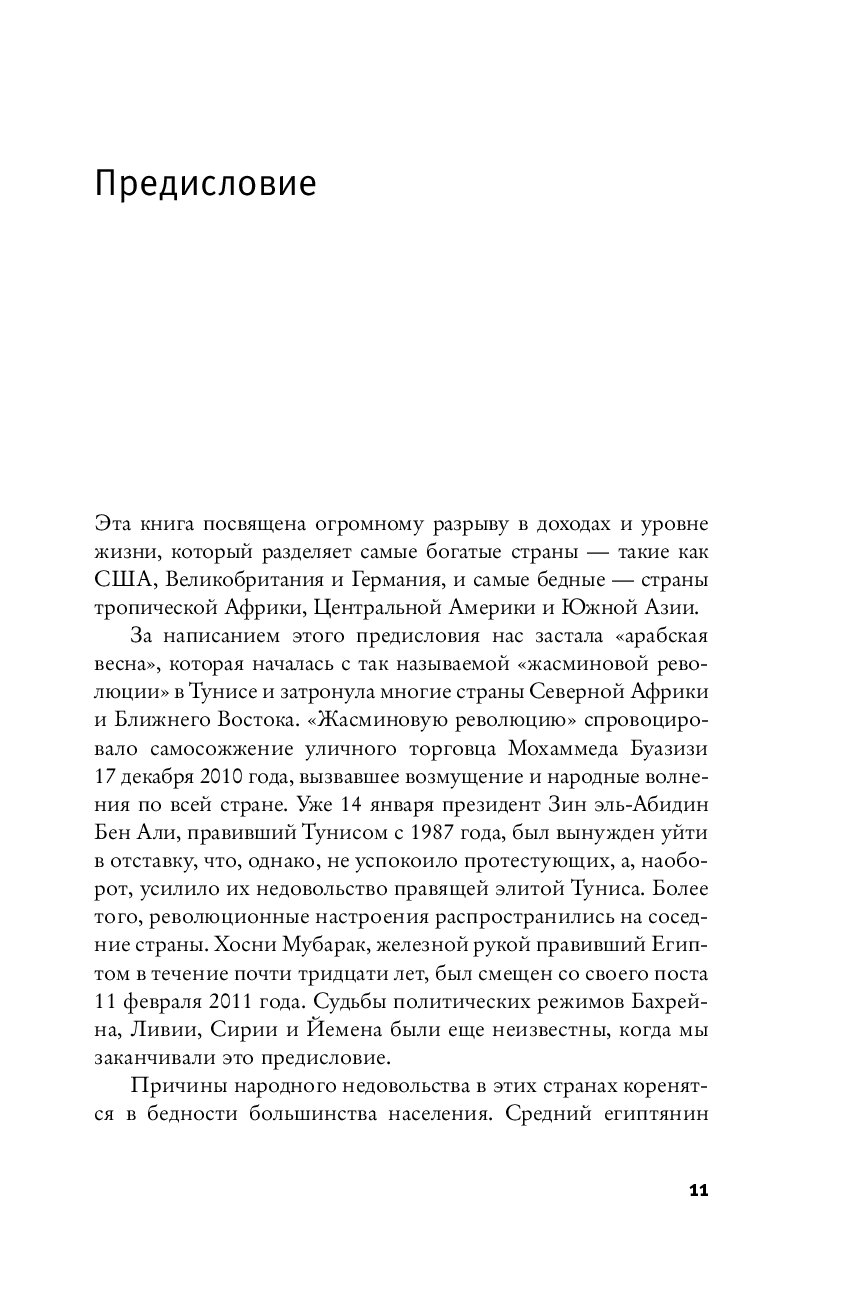 Предисловие

Эта книга посвящена огромному разрыву в доходах и уровне жизни, который разделяет самые богатые страны — такие как США, Великобритания и Германия, и самые бедные — страны тропической Африки, Центральной Америки и Южной Азии.

За написанием этого предисловия нас застала «арабская весна», которая началась с так называемой «жасминовой революции» в Тунисе и затронула многие страны Северной Африки и Ближнего Востока. «Жасминовую революцию» спровоцировало самосожжение уличного торговца Мохаммеда Буазизи 17 декабря 2010 года, вызвавшее возмущение и народные волнения по всей стране. Уже 14 января президент Зин эль-Абидин Бен Али, правивший Тунисом с 1987 года, был вынужден уйти в отставку, что, однако, не успокоило протестующих, а, наоборот, усилило их недовольство правящей элитой Туниса. Более того, революционные настроения распространились на соседние страны. Хосни Мубарак, железной рукой правивший Египтом в течение почти тридцати лет, был смещен со своего поста 11 февраля 2011 года. Судьбы политических режимов Бахрейна, Ливии, Сирии и Йемена были еще неизвестны, когда мы заканчивали это предисловие.

Причины народного недовольства в этих странах коренятся в бедности большинства населения. Средний египтянин

11